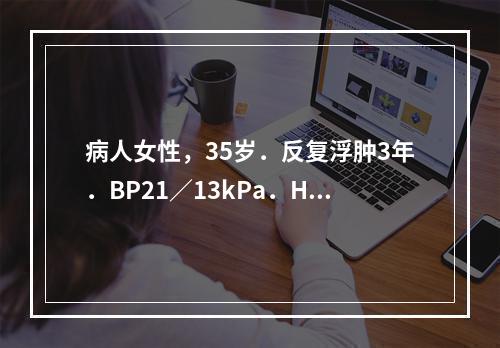 病人女性，35岁．反复浮肿3年．BP21／13kPa．H...